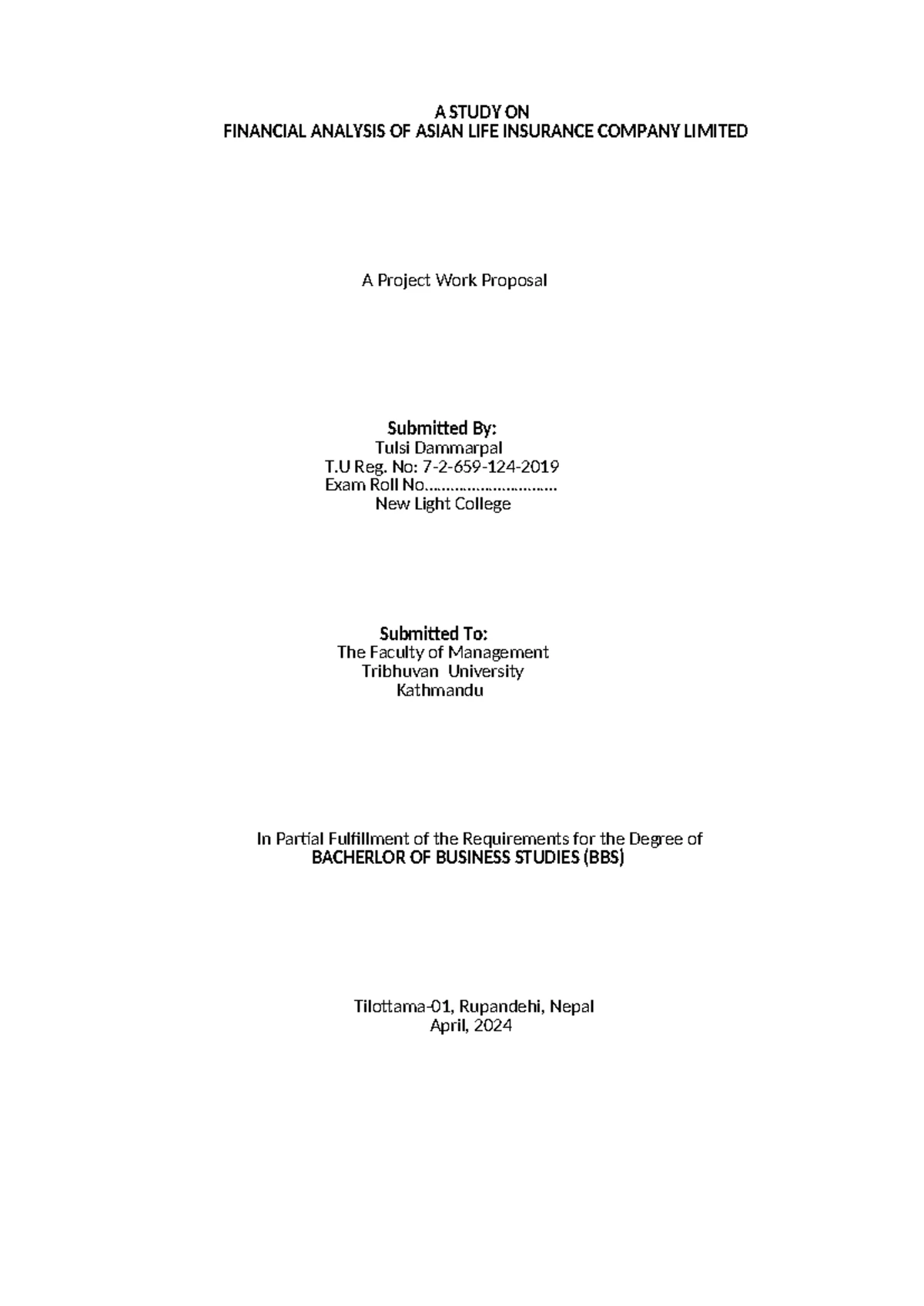 A STUDY ON
FINANCIAL ANALYSIS OF ASIAN LIFE INSURANCE COMPANY LIMITED

A Project Work Proposal

Submitted By:
Tulsi Dammarpal
T.U Reg. No: 7-2-659-124-2019
Exam Roll No..............................
New Light College

Submitted To:
The Faculty of Management
Tribhuvan University
Kathmandu

In Partial Fulfillment of the Requirements for the Degree of
BACHERLOR OF BUSINESS STUDIES (BBS)

Tilottama-01, Rupandehi, Nepal
April, 2024